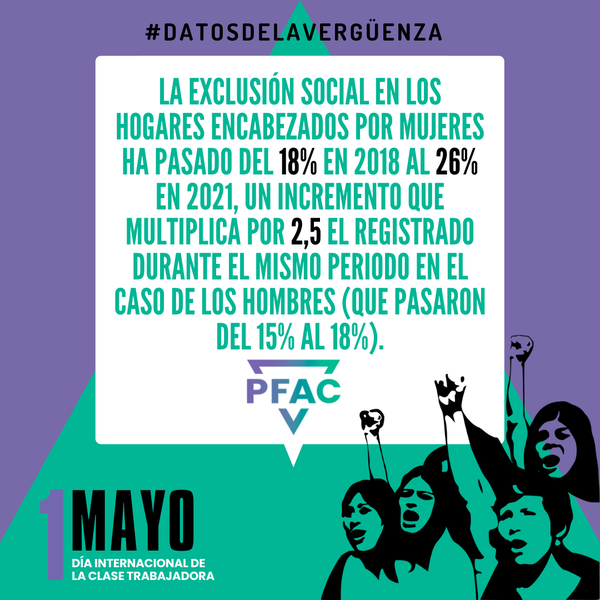 #DATOSDELAVERGÜENZA

LA EXCLUSIÓN SOCIAL EN LOS HOGARES ENCABEZADOS POR MUJERES HA PASADO DEL 18% EN 2018 AL 26% EN 2021, UN INCREMENTO QUE MULTIPLICA POR 2,5 EL REGISTRADO DURANTE EL MISMO PERIODO EN EL CASO DE LOS HOMBRES (QUE PASARON DEL 15% AL 18%).

PFAC

1 MAYO
DÍA INTERNACIONAL DE LA CLASE TRABAJADORA